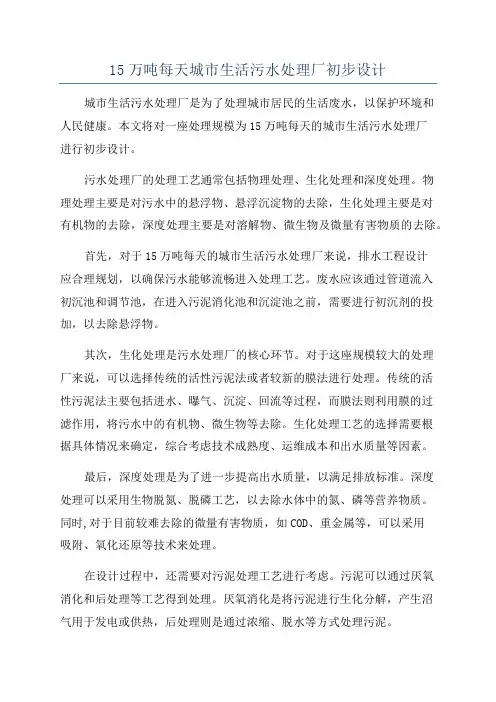 15 万吨每天城市生活污水处理厂初步设计

城市生活污水处理厂是为了处理城市居民的生活废水，以保护环境和人民健康。本文将对一座处理规模为 15 万吨每天的城市生活污水处理厂进行初步设计。

污水处理厂的处理工艺通常包括物理处理、生化处理和深度处理。物理处理主要是对污水中的悬浮物、悬浮沉淀物的去除，生化处理主要是对有机物的去除，深度处理主要是对溶解物、微生物及微量有害物质的去除。

首先，对于 15 万吨每天的城市生活污水处理厂来说，排水工程设计应合理规划，以确保污水能够流畅进入处理工艺。废水应该通过管道流入初沉池和调节池，在进入污泥消化池和沉淀池之前，需要进行初沉剂的投加，以去除悬浮物。

其次，生化处理是污水处理厂的核心环节。对于这座规模较大的处理厂来说，可以选择传统的活性污泥法或者较新的膜法进行处理。传统的活性污泥法主要包括进水、曝气、沉淀、回流等过程，而膜法则利用膜的过滤作用，将污水中的有机物、微生物等去除。生化处理工艺的选择需要根据具体情况来确定，综合考虑技术成熟度、运维成本和出水质量等因素。

最后，深度处理是为了进一步提高出水质量，以满足排放标准。深度处理可以采用生物脱氮、脱磷工艺，以去除水体中的氮、磷等营养物质。同时,对于目前较难去除的微量有害物质，如 COD、重金属等，可以采用吸附、氧化还原等技术来处理。

在设计过程中，还需要对污泥处理工艺进行考虑。污泥可以通过厌氧消化和后处理等工艺得到处理。厌氧消化是将污泥进行生化分解，产生沼气用于发电或供热，后处理则是通过浓缩、脱水等方式处理污泥。